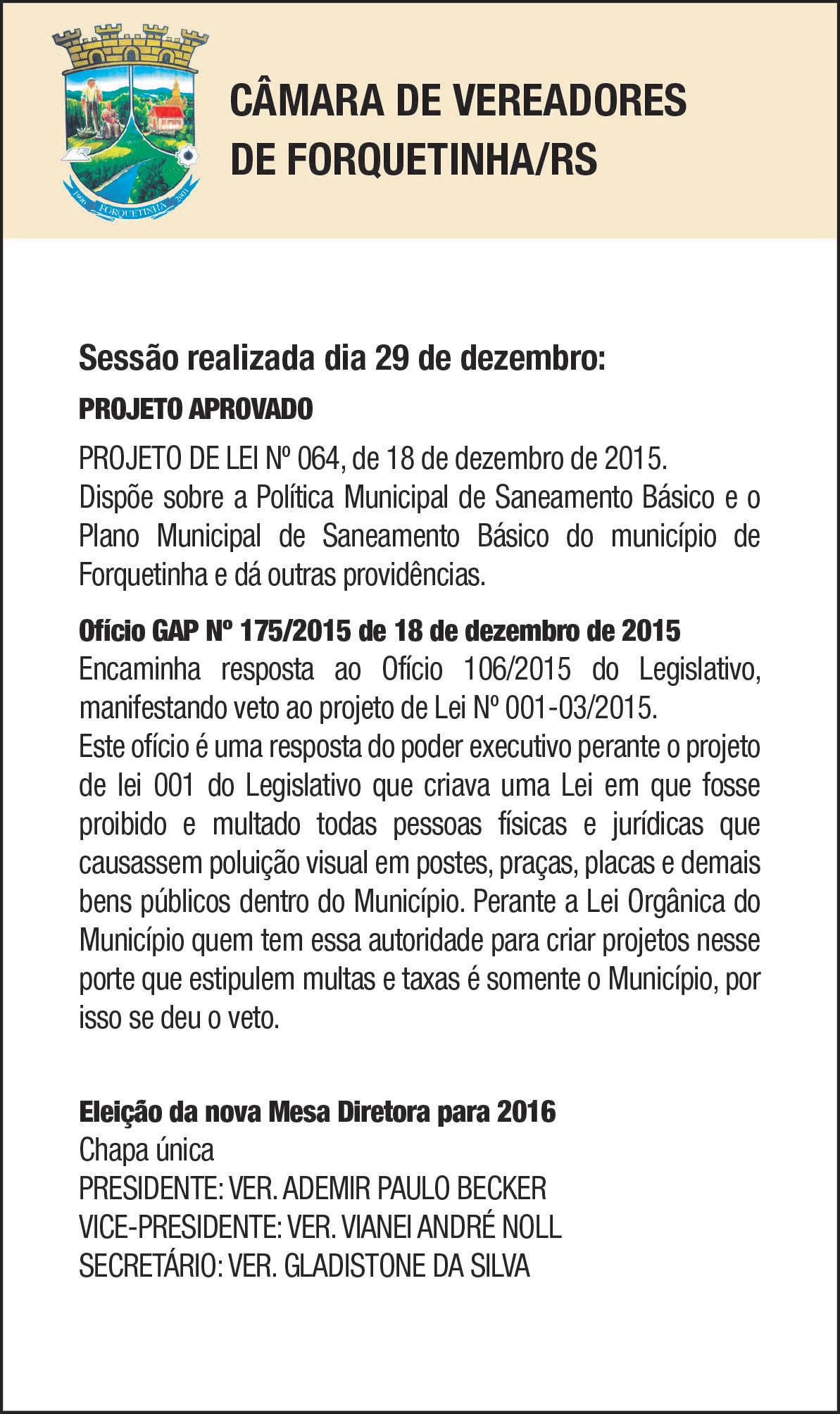 CÂMARA DE VEREADORES
DE FORQUETINHA/RS

Sessão realizada dia 29 de dezembro:

PROJETO APROVADO

PROJETO DE LEI Nº 064, de 18 de dezembro de 2015.
Dispõe sobre a Política Municipal de Saneamento Básico e o Plano Municipal de Saneamento Básico do município de Forquetinha e dá outras providências.

Ofício GAP Nº 175/2015 de 18 de dezembro de 2015
Encaminha resposta ao Ofício 106/2015 do Legislativo, manifestando veto ao projeto de Lei Nº 001-03/2015.
Este ofício é uma resposta do poder executivo perante o projeto de lei 001 do Legislativo que criava uma Lei em que fosse proibido e multado todas pessoas físicas e jurídicas que causassem poluição visual em postes, praças, placas e demais bens públicos dentro do Município. Perante a Lei Orgânica do Município quem tem essa autoridade para criar projetos nesse porte que estipulem multas e taxas é somente o Município, por isso se deu o veto.

Eleição da nova Mesa Diretora para 2016
Chapa única
PRESIDENTE: VER. ADEMIR PAULO BECKER
VICE-PRESIDENTE: VER. VIANEI ANDRÉ NOLL
SECRETÁRIO: VER. GLADISTONE DA SILVA